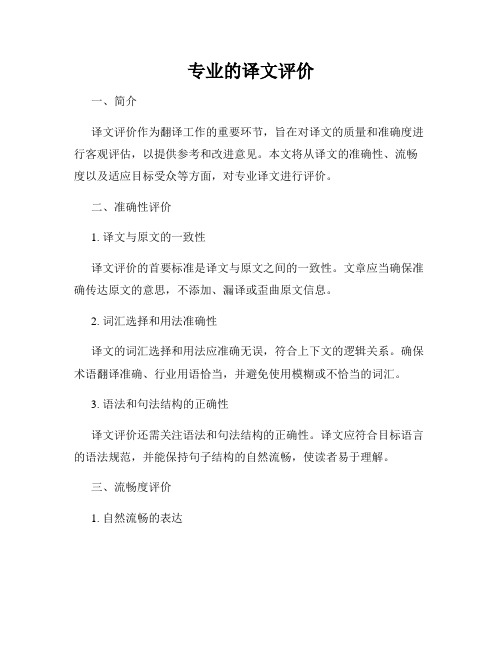 专业的译文评价

一、简介

译文评价作为翻译工作的重要环节，旨在对译文的质量和准确度进行客观评估，以提供参考和改进意见。本文将从译文的准确性、流畅度以及适应目标受众等方面，对专业译文进行评价。

二、准确性评价

1. 译文与原文的一致性

译文评价的首要标准是译文与原文之间的一致性。文章应当确保准确传达原文的意思，不添加、漏译或歪曲原文信息。

2. 词汇选择和用法准确性

译文的词汇选择和用法应准确无误，符合上下文的逻辑关系。确保术语翻译准确、行业用语恰当，并避免使用模糊或不恰当的词汇。

3. 语法和句法结构的正确性

译文评价还需关注语法和句法结构的正确性。译文应符合目标语言的语法规范，并能保持句子结构的自然流畅，使读者易于理解。

三、流畅度评价

1. 自然流畅的表达